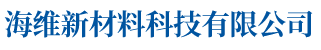 海维新材料科技有限公司